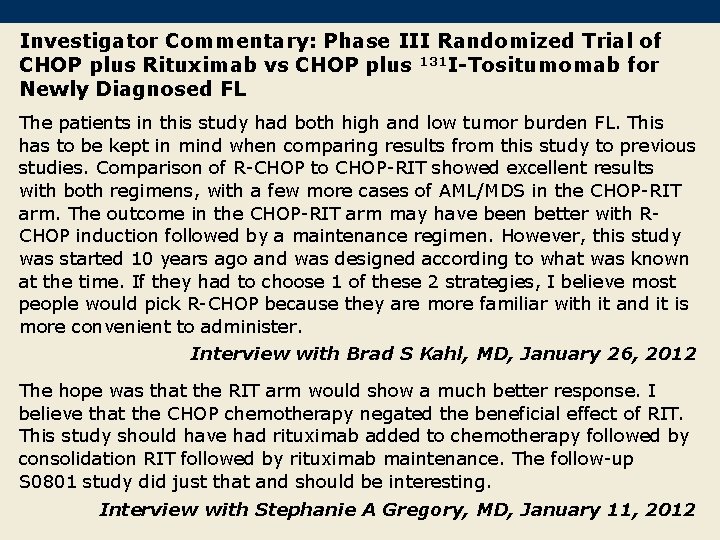 Investigator Commentary: Phase III Randomized Trial of CHOP plus Rituximab vs CHOP plus $^{131}$I-Tositumomab for Newly Diagnosed FL

The patients in this study had both high and low tumor burden FL. This has to be kept in mind when comparing results from this study to previous studies. Comparison of R-CHOP to CHOP-RIT showed excellent results with both regimens, with a few more cases of AML/MDS in the CHOP-RIT arm. The outcome in the CHOP-RIT arm may have been better with R-CHOP induction followed by a maintenance regimen. However, this study was started 10 years ago and was designed according to what was known at the time. If they had to choose 1 of these 2 strategies, I believe most people would pick R-CHOP because they are more familiar with it and it is more convenient to administer.

Interview with Brad S Kahl, MD, January 26, 2012

The hope was that the RIT arm would show a much better response. I believe that the CHOP chemotherapy negated the beneficial effect of RIT. This study should have had rituximab added to chemotherapy followed by consolidation RIT followed by rituximab maintenance. The follow-up S0801 study did just that and should be interesting.

Interview with Stephanie A Gregory, MD, January 11, 2012